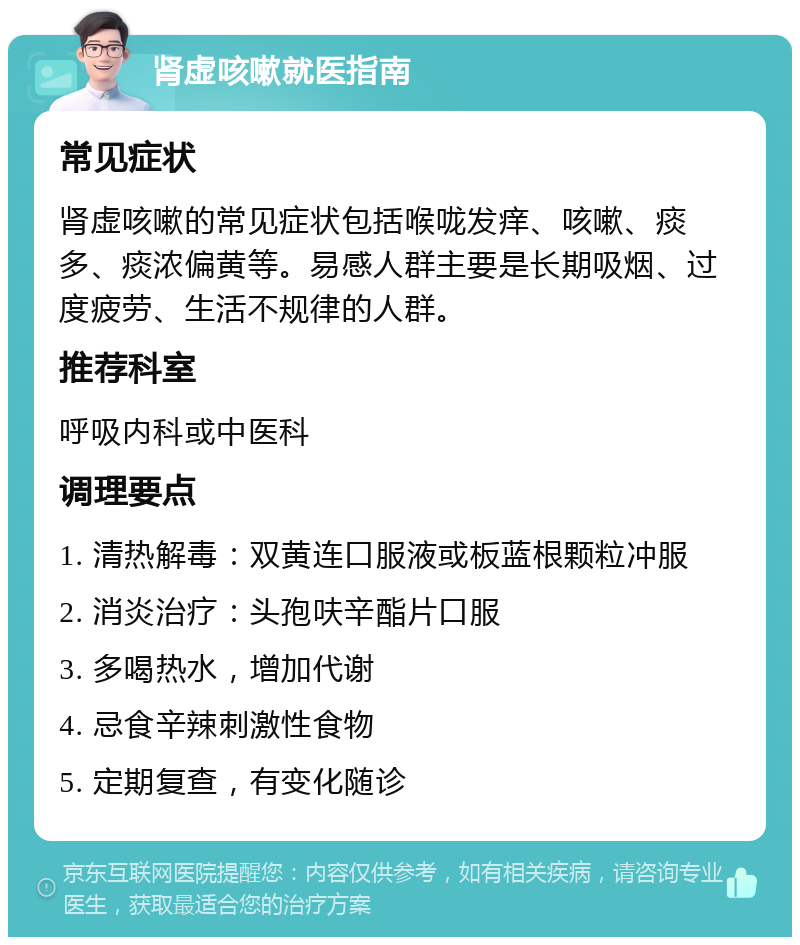 肾虚咳嗽就医指南

常见症状

肾虚咳嗽的常见症状包括喉咙发痒、咳嗽、痰多、痰浓偏黄等。易感人群主要是长期吸烟、过度疲劳、生活不规律的人群。

推荐科室

呼吸内科或中医科

调理要点

1. 清热解毒：双黄连口服液或板蓝根颗粒冲服
2. 消炎治疗：头孢呋辛酯片口服
3. 多喝热水，增加代谢
4. 忌食辛辣刺激性食物
5. 定期复查，有变化随诊

京东互联网医院提醒您：内容仅供参考，如有相关疾病，请咨询专业医生，获取最适合您的治疗方案